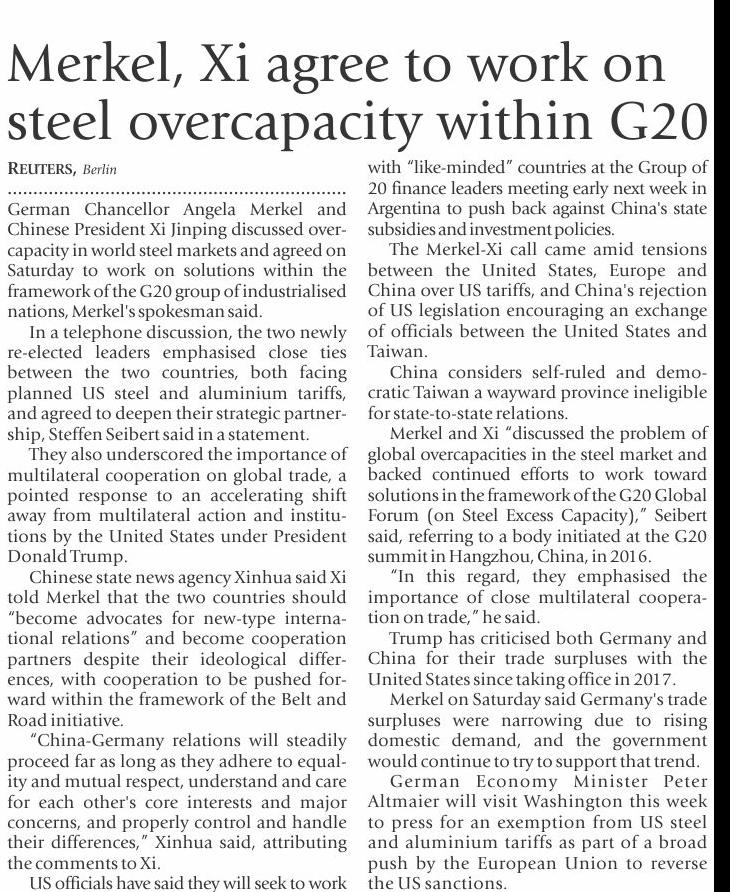 Merkel, Xi agree to work on steel overcapacity within G20

REUTERS, Berlin

German Chancellor Angela Merkel and Chinese President Xi Jinping discussed overcapacity in world steel markets and agreed on Saturday to work on solutions within the framework of the G20 group of industrialised nations, Merkel's spokesman said.

In a telephone discussion, the two newly re-elected leaders emphasised close ties between the two countries, both facing planned US steel and aluminium tariffs, and agreed to deepen their strategic partnership, Steffen Seibert said in a statement.

They also underscored the importance of multilateral cooperation on global trade, a pointed response to an accelerating shift away from multilateral action and institutions by the United States under President Donald Trump.

Chinese state news agency Xinhua said Xi told Merkel that the two countries should "become advocates for new-type international relations" and become cooperation partners despite their ideological differences, with cooperation to be pushed forward within the framework of the Belt and Road initiative.

"China-Germany relations will steadily proceed far as long as they adhere to equality and mutual respect, understand and care for each other's core interests and major concerns, and properly control and handle their differences," Xinhua said, attributing the comments to Xi.

US officials have said they will seek to work with "like-minded" countries at the Group of 20 finance leaders meeting early next week in Argentina to push back against China's state subsidies and investment policies.

The Merkel-Xi call came amid tensions between the United States, Europe and China over US tariffs, and China's rejection of US legislation encouraging an exchange of officials between the United States and Taiwan.

China considers self-ruled and democratic Taiwan a wayward province ineligible for state-to-state relations.

Merkel and Xi "discussed the problem of global overcapacities in the steel market and backed continued efforts to work toward solutions in the framework of the G20 Global Forum (on Steel Excess Capacity)," Seibert said, referring to a body initiated at the G20 summit in Hangzhou, China, in 2016.

"In this regard, they emphasised the importance of close multilateral cooperation on trade," he said.

Trump has criticised both Germany and China for their trade surpluses with the United States since taking office in 2017.

Merkel on Saturday said Germany's trade surpluses were narrowing due to rising domestic demand, and the government would continue to try to support that trend.

German Economy Minister Peter Altmaier will visit Washington this week to press for an exemption from US steel and aluminium tariffs as part of a broad push by the European Union to reverse the US sanctions.